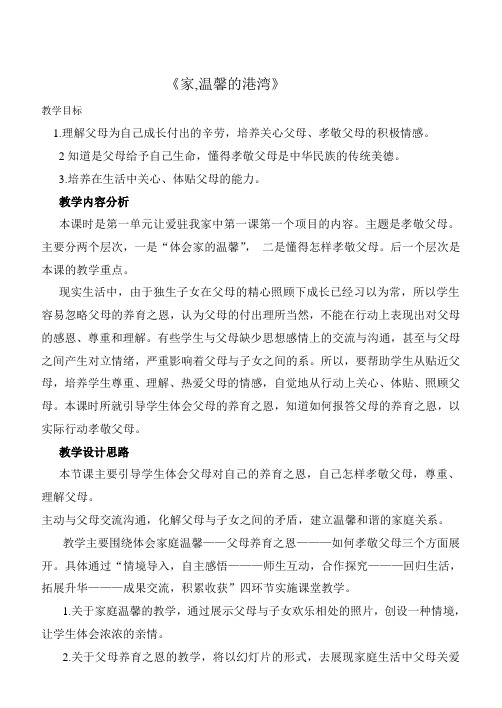 《家,温馨的港湾》

教学目标

1.理解父母为自己成长付出的辛劳，培养关心父母、孝敬父母的积极情感。

2 知道是父母给予自己生命，懂得孝敬父母是中华民族的传统美德。

3.培养在生活中关心、体贴父母的能力。

教学内容分析

本课时是第一单元让爱驻我家中第一课第一个项目的内容。主题是孝敬父母。主要分两个层次，一是“体会家的温馨”， 二是懂得怎样孝敬父母。后一个层次是本课的教学重点。

现实生活中，由于独生子女在父母的精心照顾下成长已经习以为常，所以学生容易忽略父母的养育之恩，认为父母的付出理所当然，不能在行动上表现出对父母的感恩、尊重和理解。有些学生与父母缺少思想感情上的交流与沟通，甚至与父母之间产生对立情绪，严重影响着父母与子女之间的系。所以，要帮助学生从贴近父母，培养学生尊重、理解、热爱父母的情感，自觉地从行动上关心、体贴、照顾父母。本课时所就引导学生体会父母的养育之恩，知道如何报答父母的养育之恩，以实际行动孝敬父母。

教学设计思路

本节课主要引导学生体会父母对自己的养育之恩，自己怎样孝敬父母，尊重、理解父母。

主动与父母交流沟通，化解父母与子女之间的矛盾，建立温馨和谐的家庭关系。

教学主要围绕体会家庭温馨——父母养育之恩———如何孝敬父母三个方面展开。具体通过“情境导入，自主感悟———师生互动，合作探究———回归生活，拓展升华———成果交流，积累收获”四环节实施课堂教学。

1.关于家庭温馨的教学，通过展示父母与子女欢乐相处的照片，创设一种情境，让学生体会浓浓的亲情。

2.关于父母养育之恩的教学，将以幻灯片的形式，去展现家庭生活中父母关爱